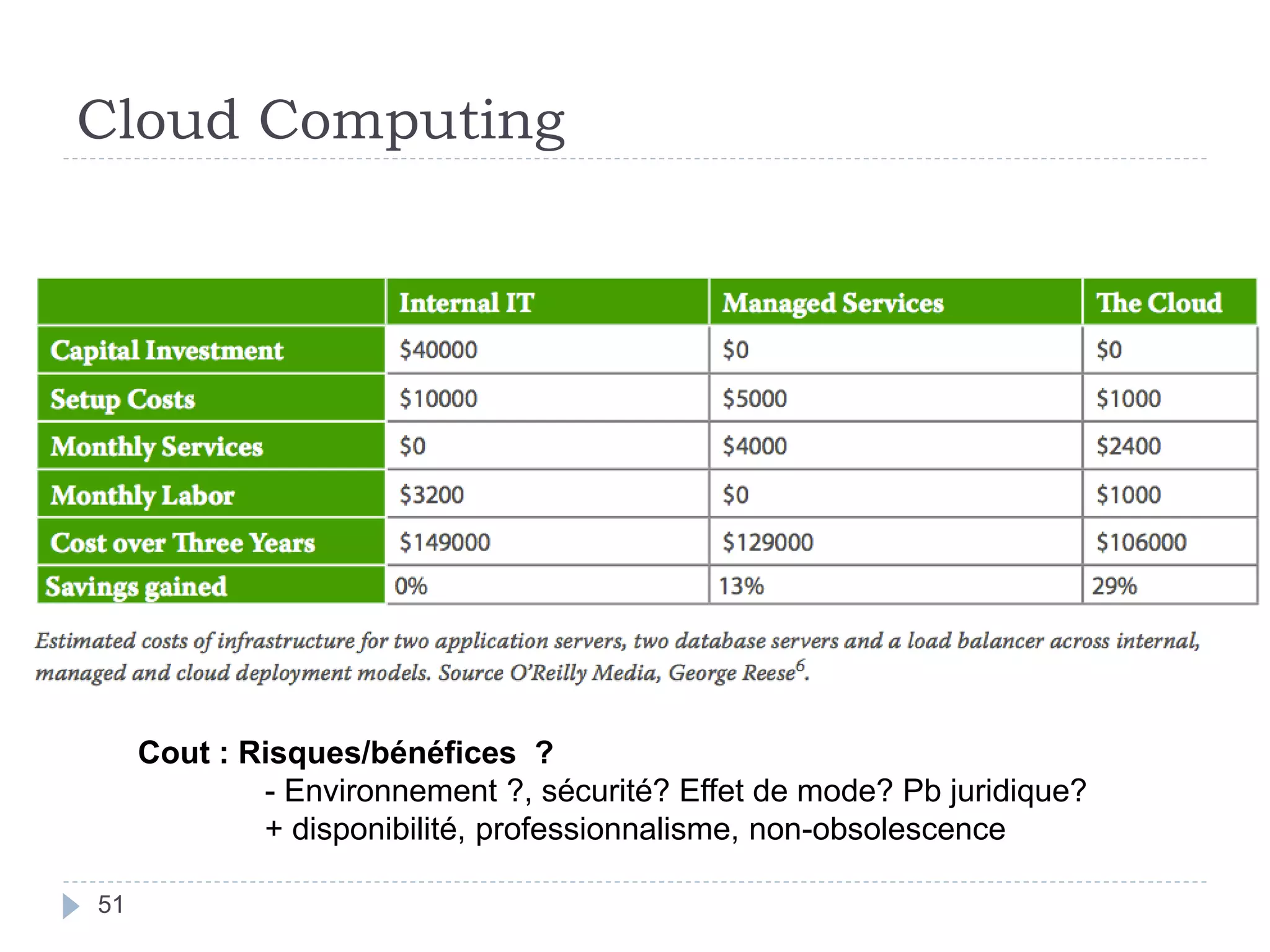 Cloud Computing

| | Internal IT | Managed Services | The Cloud |
|---|---|---|---|
| Capital Investment | \$40000 | \$0 | \$0 |
| Setup Costs | \$10000 | \$5000 | \$1000 |
| Monthly Services | \$0 | \$4000 | \$2400 |
| Monthly Labor | \$3200 | \$0 | \$1000 |
| Cost over Three Years | \$149000 | \$129000 | \$106000 |
| Savings gained | 0% | 13% | 29% |

Estimated costs of infrastructure for two application servers, two database servers and a load balancer across internal, managed and cloud deployment models. Source O'Reilly Media, George Reese$^6$.

Cout : Risques/bénéfices ?
- Environnement ?, sécurité? Effet de mode? Pb juridique?
+ disponibilité, professionnalisme, non-obsolescence

51